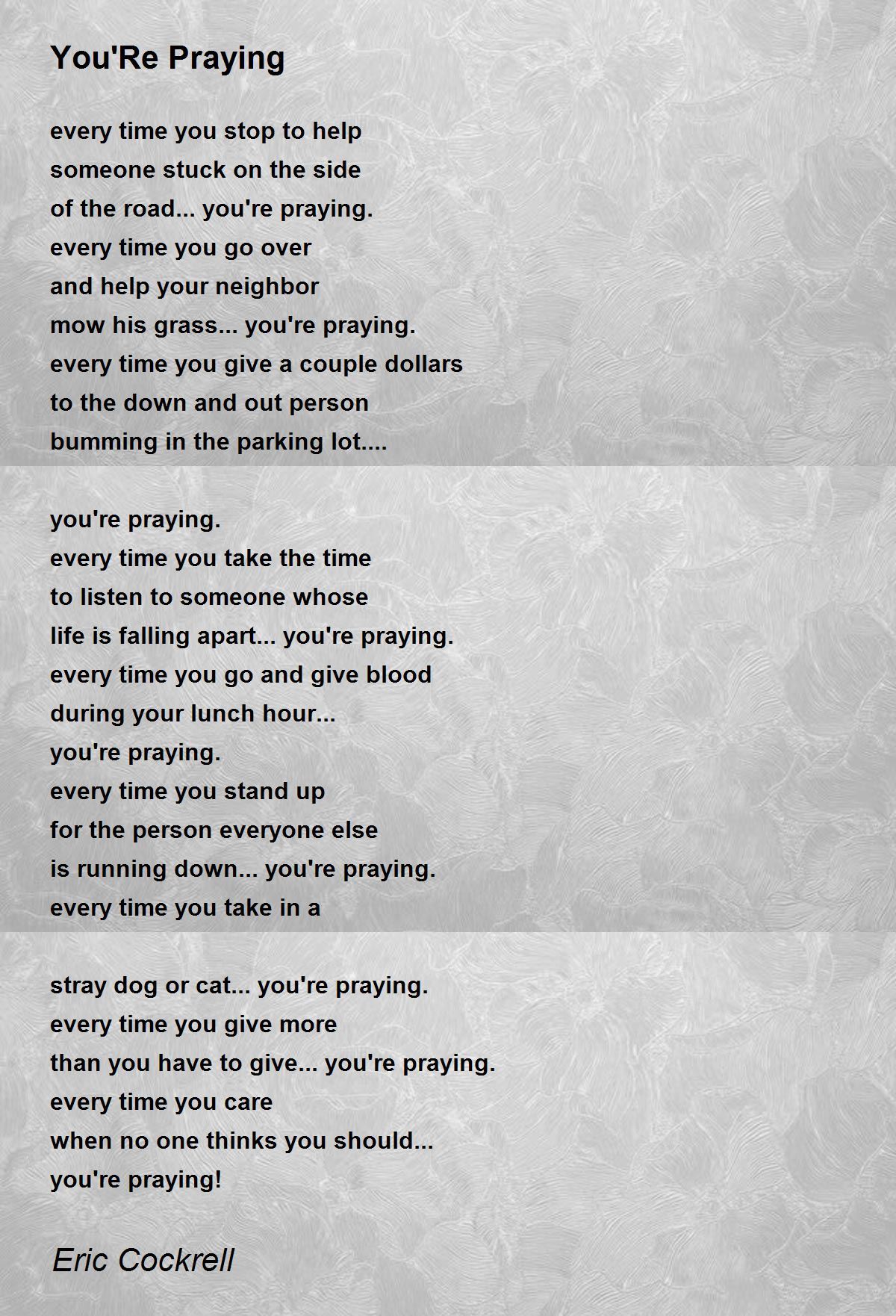 You'Re Praying

every time you stop to help
someone stuck on the side
of the road... you're praying.
every time you go over
and help your neighbor
mow his grass... you're praying.
every time you give a couple dollars
to the down and out person
bumming in the parking lot....

you're praying.
every time you take the time
to listen to someone whose
life is falling apart... you're praying.
every time you go and give blood
during your lunch hour...
you're praying.
every time you stand up
for the person everyone else
is running down... you're praying.
every time you take in a

stray dog or cat... you're praying.
every time you give more
than you have to give... you're praying.
every time you care
when no one thinks you should...
you're praying!

Eric Cockrell